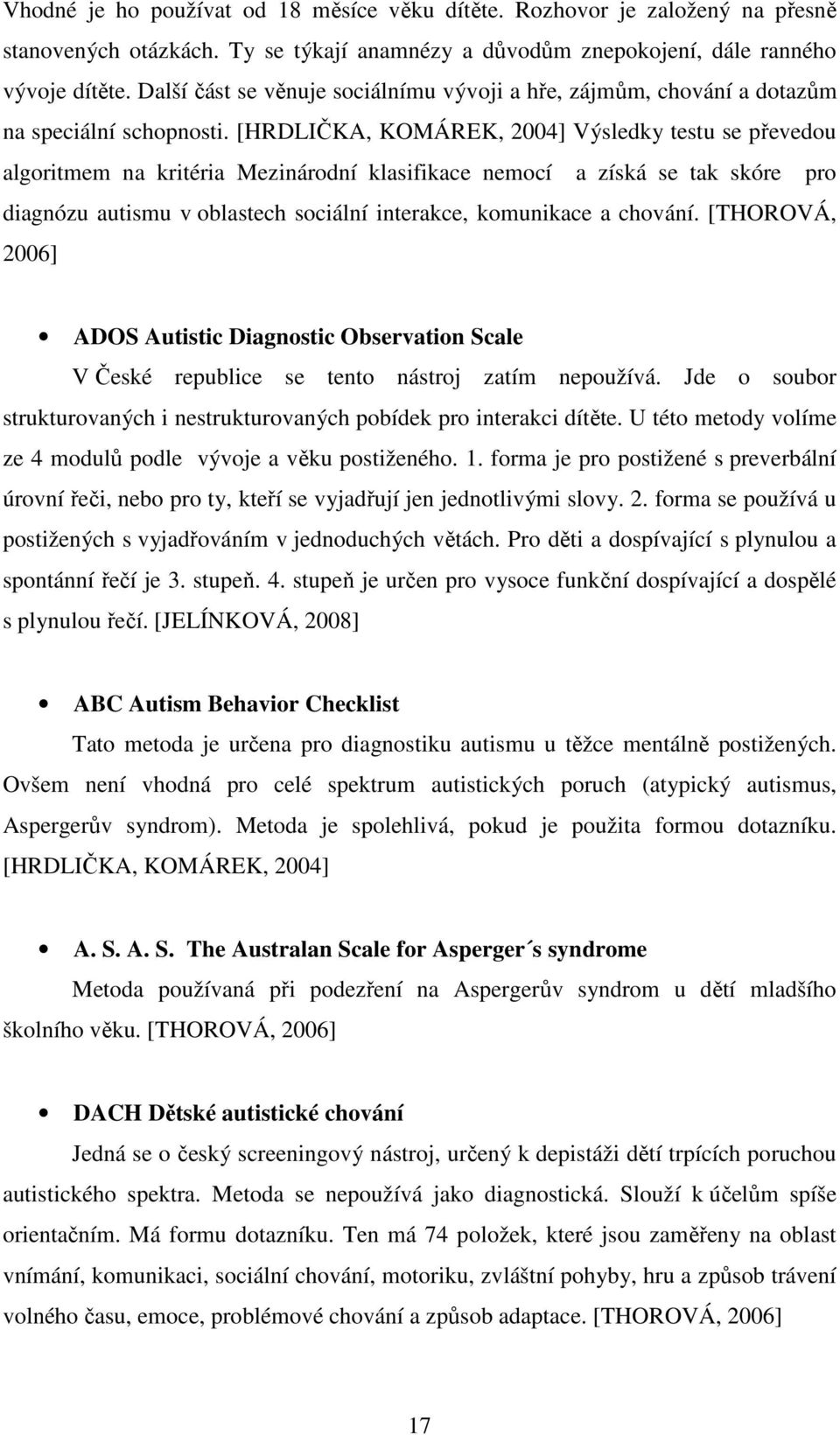 Vhodné je ho používat od 18 měsíce věku dítěte. Rozhovor je založený na přesně stanovených otázkách. Ty se týkají anamnézy a důvodům znepokojení, dále ranného vývoje dítěte. Další část se věnuje sociálnímu vývoji a hře, zájmům, chování a dotazům na speciální schopnosti. [HRDLIČKA, KOMÁREK, 2004] Výsledky testu se převedou algoritmem na kritéria Mezinárodní klasifikace nemocí a získá se tak skóre pro diagnózu autismu v oblastech sociální interakce, komunikace a chování. [THOROVÁ, 2006]

• ADOS Autistic Diagnostic Observation Scale

V České republice se tento nástroj zatím nepoužívá. Jde o soubor strukturovaných i nestrukturovaných pobídek pro interakci dítěte. U této metody volíme ze 4 modulů podle vývoje a věku postiženého. 1. forma je pro postižené s preverbální úrovní řeči, nebo pro ty, kteří se vyjadřují jen jednotlivými slovy. 2. forma se používá u postižených s vyjadřováním v jednoduchých větách. Pro děti a dospívající s plynulou a spontánní řečí je 3. stupeň. 4. stupeň je určen pro vysoce funkční dospívající a dospělé s plynulou řečí. [JELÍNKOVÁ, 2008]

• ABC Autism Behavior Checklist

Tato metoda je určena pro diagnostiku autismu u těžce mentálně postižených. Ovšem není vhodná pro celé spektrum autistických poruch (atypický autismus, Aspergerův syndrom). Metoda je spolehlivá, pokud je použita formou dotazníku. [HRDLIČKA, KOMÁREK, 2004]

• A. S. A. S. The Australan Scale for Asperger´s syndrome

Metoda používaná při podezření na Aspergerův syndrom u dětí mladšího školního věku. [THOROVÁ, 2006]

• DACH Dětské autistické chování

Jedná se o český screeningový nástroj, určený k depistáži dětí trpících poruchou autistického spektra. Metoda se nepoužívá jako diagnostická. Slouží k účelům spíše orientačním. Má formu dotazníku. Ten má 74 položek, které jsou zaměřeny na oblast vnímání, komunikaci, sociální chování, motoriku, zvláštní pohyby, hru a způsob trávení volného času, emoce, problémové chování a způsob adaptace. [THOROVÁ, 2006]

17